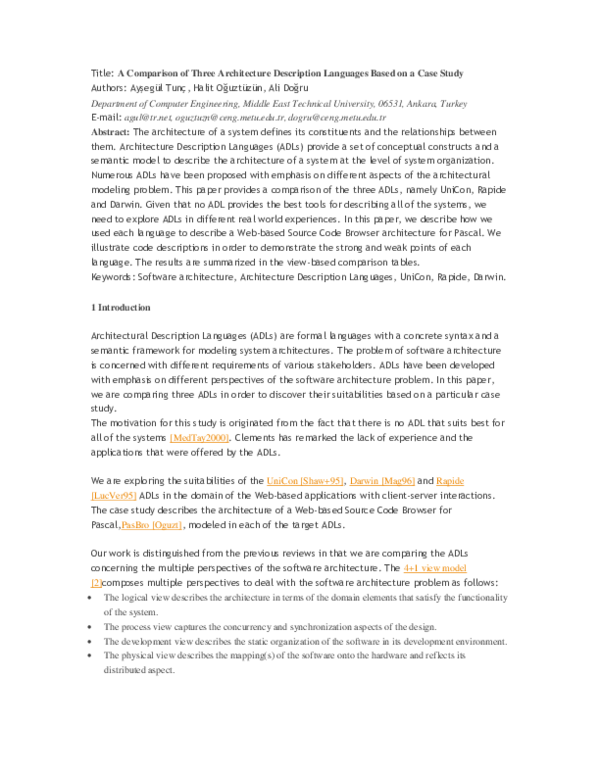 Title: A Comparison of Three Architecture Description Languages Based on a Case Study
Authors: Ayşegül Tunç, Halit Oğuztüzün, Ali Doğru
Department of Computer Engineering, Middle East Technical University, 06531, Ankara, Turkey
E-mail: agul@tr.net, oguztuzn@ceng.metu.edu.tr, dogru@ceng.metu.edu.tr
Abstract: The architecture of a system defines its constituents and the relationships between them. Architecture Description Languages (ADLs) provide a set of conceptual constructs and a semantic model to describe the architecture of a system at the level of system organization. Numerous ADLs have been proposed with emphasis on different aspects of the architectural modeling problem. This paper provides a comparison of the three ADLs, namely UniCon, Rapide and Darwin. Given that no ADL provides the best tools for describing all of the systems, we need to explore ADLs in different real world experiences. In this paper, we describe how we used each language to describe a Web-based Source Code Browser architecture for Pascal. We illustrate code descriptions in order to demonstrate the strong and weak points of each language. The results are summarized in the view-based comparison tables.
Keywords: Software architecture, Architecture Description Languages, UniCon, Rapide, Darwin.

1 Introduction

Architectural Description Languages (ADLs) are formal languages with a concrete syntax and a semantic framework for modeling system architectures. The problem of software architecture is concerned with different requirements of various stakeholders. ADLs have been developed with emphasis on different perspectives of the software architecture problem. In this paper, we are comparing three ADLs in order to discover their suitabilities based on a particular case study.
The motivation for this study is originated from the fact that there is no ADL that suits best for all of the systems [MedTay2000]. Clements has remarked the lack of experience and the applications that were offered by the ADLs.

We are exploring the suitabilities of the UniCon [Shaw+95], Darwin [Mag96] and Rapide [LucVer95] ADLs in the domain of the Web-based applications with client-server interactions. The case study describes the architecture of a Web-based Source Code Browser for Pascal,PasBro [Oguzt], modeled in each of the target ADLs.

Our work is distinguished from the previous reviews in that we are comparing the ADLs concerning the multiple perspectives of the software architecture. The 4+1 view model [2]composes multiple perspectives to deal with the software architecture problem as follows:
• The logical view describes the architecture in terms of the domain elements that satisfy the functionality of the system.
• The process view captures the concurrency and synchronization aspects of the design.
• The development view describes the static organization of the software in its development environment.
• The physical view describes the mapping(s) of the software onto the hardware and reflects its distributed aspect.